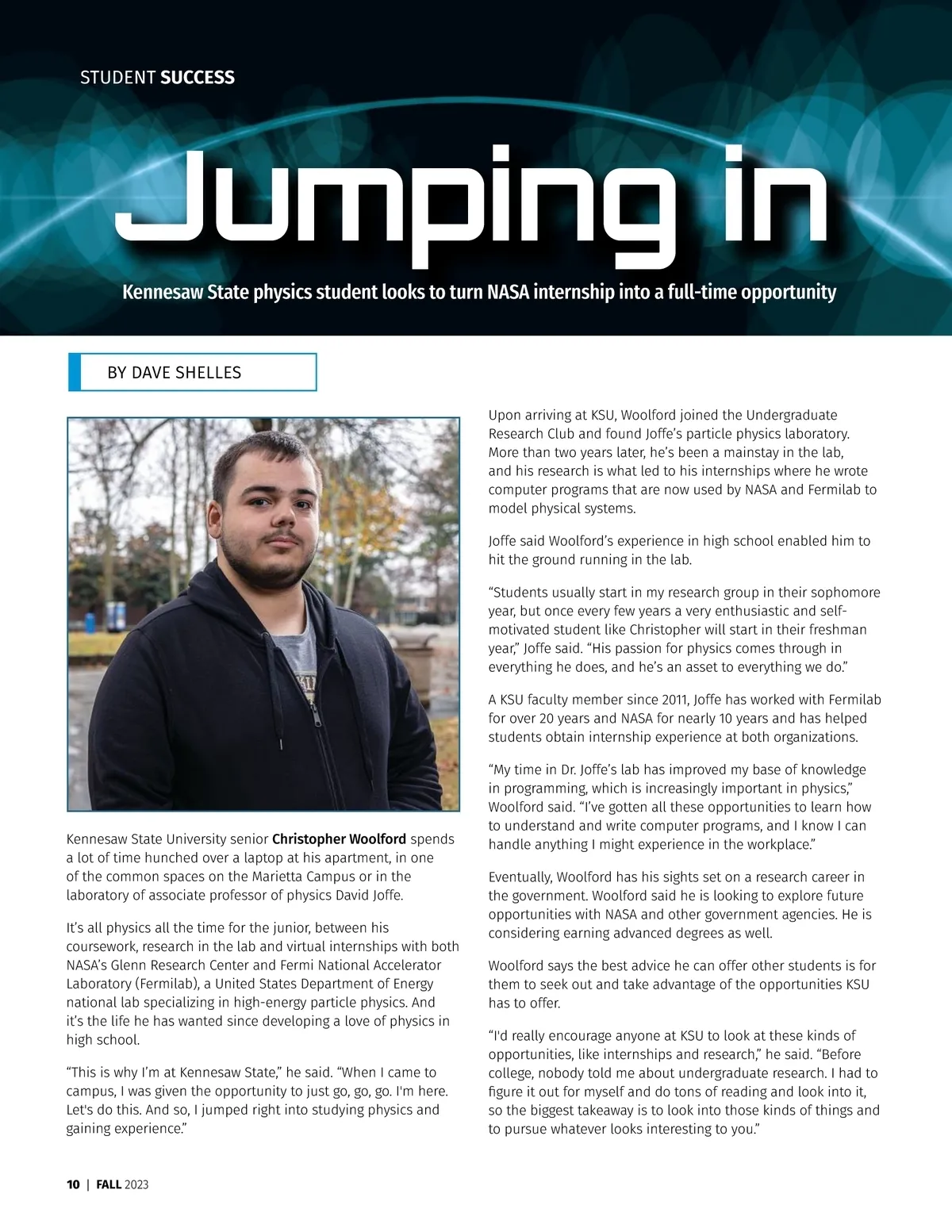 STUDENT SUCCESS

Jumping in

Kennesaw State physics student looks to turn NASA internship into a full-time opportunity

BY DAVE SHELLES

Kennesaw State University senior Christopher Woolford spends a lot of time hunched over a laptop at his apartment, in one of the common spaces on the Marietta Campus or in the laboratory of associate professor of physics David Joffe.

It's all physics all the time for the junior, between his coursework, research in the lab and virtual internships with both NASA's Glenn Research Center and Fermi National Accelerator Laboratory (Fermilab), a United States Department of Energy national lab specializing in high-energy particle physics. And it's the life he has wanted since developing a love of physics in high school.

"This is why I'm at Kennesaw State," he said. "When I came to campus, I was given the opportunity to just go, go, go. I'm here. Let's do this. And so, I jumped right into studying physics and gaining experience."

Upon arriving at KSU, Woolford joined the Undergraduate Research Club and found Joffe's particle physics laboratory. More than two years later, he's been a mainstay in the lab, and his research is what led to his internships where he wrote computer programs that are now used by NASA and Fermilab to model physical systems.

Joffe said Woolford's experience in high school enabled him to hit the ground running in the lab.

"Students usually start in my research group in their sophomore year, but once every few years a very enthusiastic and self-motivated student like Christopher will start in their freshman year," Joffe said. "His passion for physics comes through in everything he does, and he's an asset to everything we do."

A KSU faculty member since 2011, Joffe has worked with Fermilab for over 20 years and NASA for nearly 10 years and has helped students obtain internship experience at both organizations.

"My time in Dr. Joffe's lab has improved my base of knowledge in programming, which is increasingly important in physics," Woolford said. "I've gotten all these opportunities to learn how to understand and write computer programs, and I know I can handle anything I might experience in the workplace."

Eventually, Woolford has his sights set on a research career in the government. Woolford said he is looking to explore future opportunities with NASA and other government agencies. He is considering earning advanced degrees as well.

Woolford says the best advice he can offer other students is for them to seek out and take advantage of the opportunities KSU has to offer.

"I'd really encourage anyone at KSU to look at these kinds of opportunities, like internships and research," he said. "Before college, nobody told me about undergraduate research. I had to figure it out for myself and do tons of reading and look into it, so the biggest takeaway is to look into those kinds of things and to pursue whatever looks interesting to you."

10 | FALL 2023